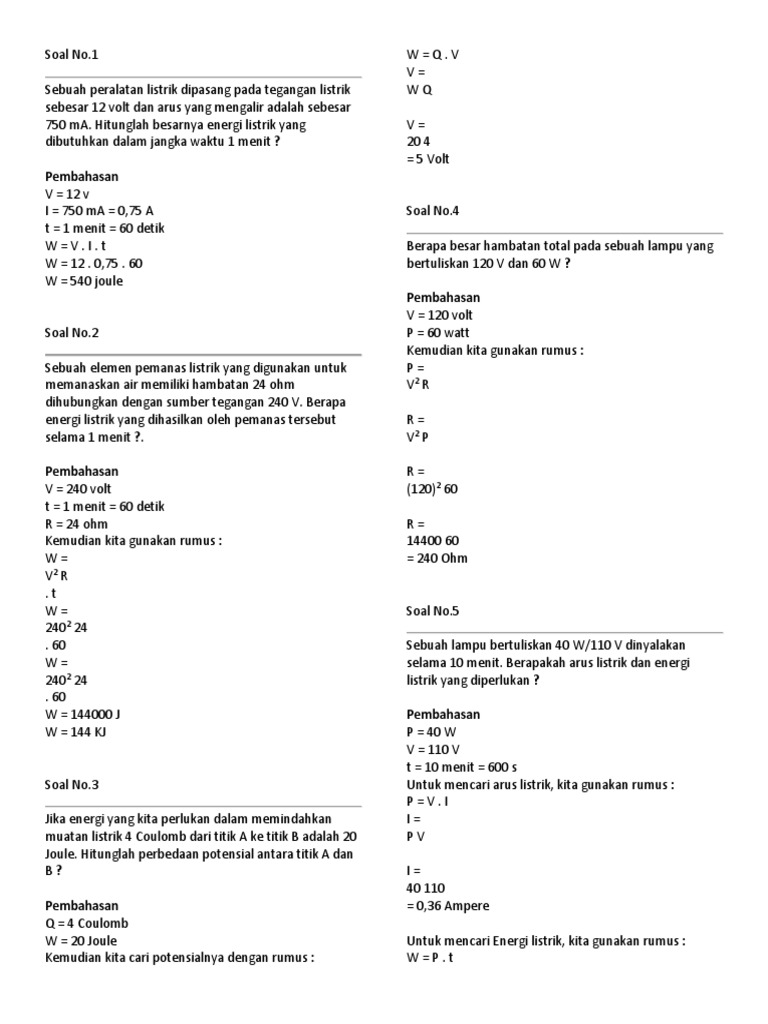 Soal No.1

Sebuah peralatan listrik dipasang pada tegangan listrik sebesar 12 volt dan arus yang mengalir adalah sebesar 750 mA. Hitunglah besarnya energi listrik yang dibutuhkan dalam jangka waktu 1 menit ?

Pembahasan
V = 12 v
I = 750 mA = 0,75 A
t = 1 menit = 60 detik
W = V . I . t
W = 12 . 0,75 . 60
W = 540 joule

Soal No.2

Sebuah elemen pemanas listrik yang digunakan untuk memanaskan air memiliki hambatan 24 ohm dihubungkan dengan sumber tegangan 240 V. Berapa energi listrik yang dihasilkan oleh pemanas tersebut selama 1 menit ?.

Pembahasan
V = 240 volt
t = 1 menit = 60 detik
R = 24 ohm
Kemudian kita gunakan rumus :
W =
$V^2$ R
. t
W =
$240^2$ 24
. 60
W =
$240^2$ 24
. 60
W = 144000 J
W = 144 KJ

Soal No.3

Jika energi yang kita perlukan dalam memindahkan muatan listrik 4 Coulomb dari titik A ke titik B adalah 20 Joule. Hitunglah perbedaan potensial antara titik A dan B ?

Pembahasan
Q = 4 Coulomb
W = 20 Joule
Kemudian kita cari potensialnya dengan rumus :

W = Q . V
V =
W Q

V =
20 4
= 5 Volt

Soal No.4

Berapa besar hambatan total pada sebuah lampu yang bertuliskan 120 V dan 60 W ?

Pembahasan
V = 120 volt
P = 60 watt
Kemudian kita gunakan rumus :
P =
$V^2$ R

R =
$V^2$ P

R =
$(120)^2$ 60

R =
14400 60
= 240 Ohm

Soal No.5

Sebuah lampu bertuliskan 40 W/110 V dinyalakan selama 10 menit. Berapakah arus listrik dan energi listrik yang diperlukan ?

Pembahasan
P = 40 W
V = 110 V
t = 10 menit = 600 s
Untuk mencari arus listrik, kita gunakan rumus :
P = V . I
I =
P V

I =
40 110
= 0,36 Ampere

Untuk mencari Energi listrik, kita gunakan rumus :
W = P . t